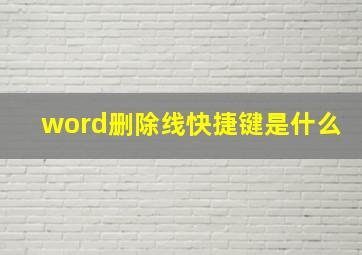 word删除线快捷键是什么